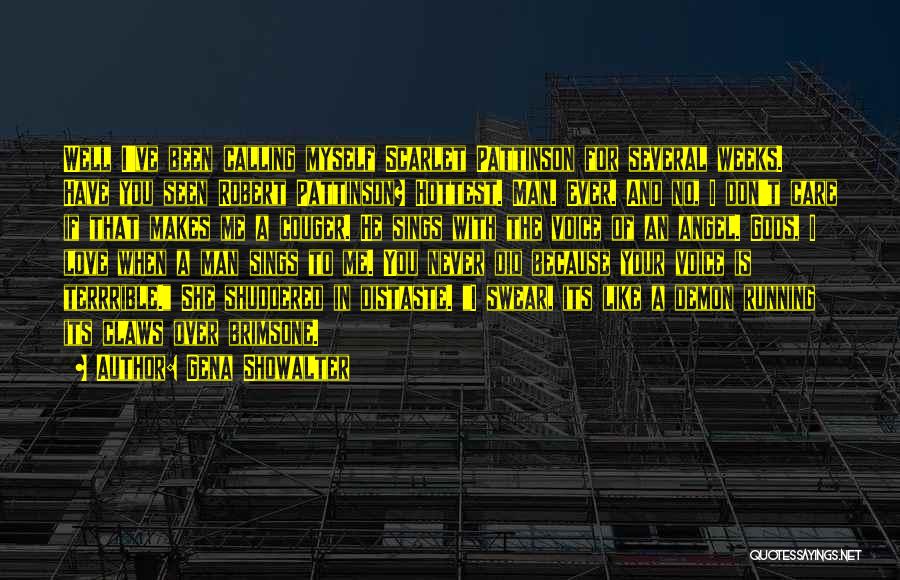 Well I've been calling myself Scarlet Pattinson for several weeks. Have you seen Robert Pattinson? Hottest. Man. Ever. And no, I don't care if that makes me a couger. He sings with the voice of an angel. Gods, I love when a man sings to me. You never did because your voice is terrrible." She shuddered in distaste. "I swear, its like a demon running its claws over brimsone.

Author: Gena Showalter

QUOTESSAYINGS.NET